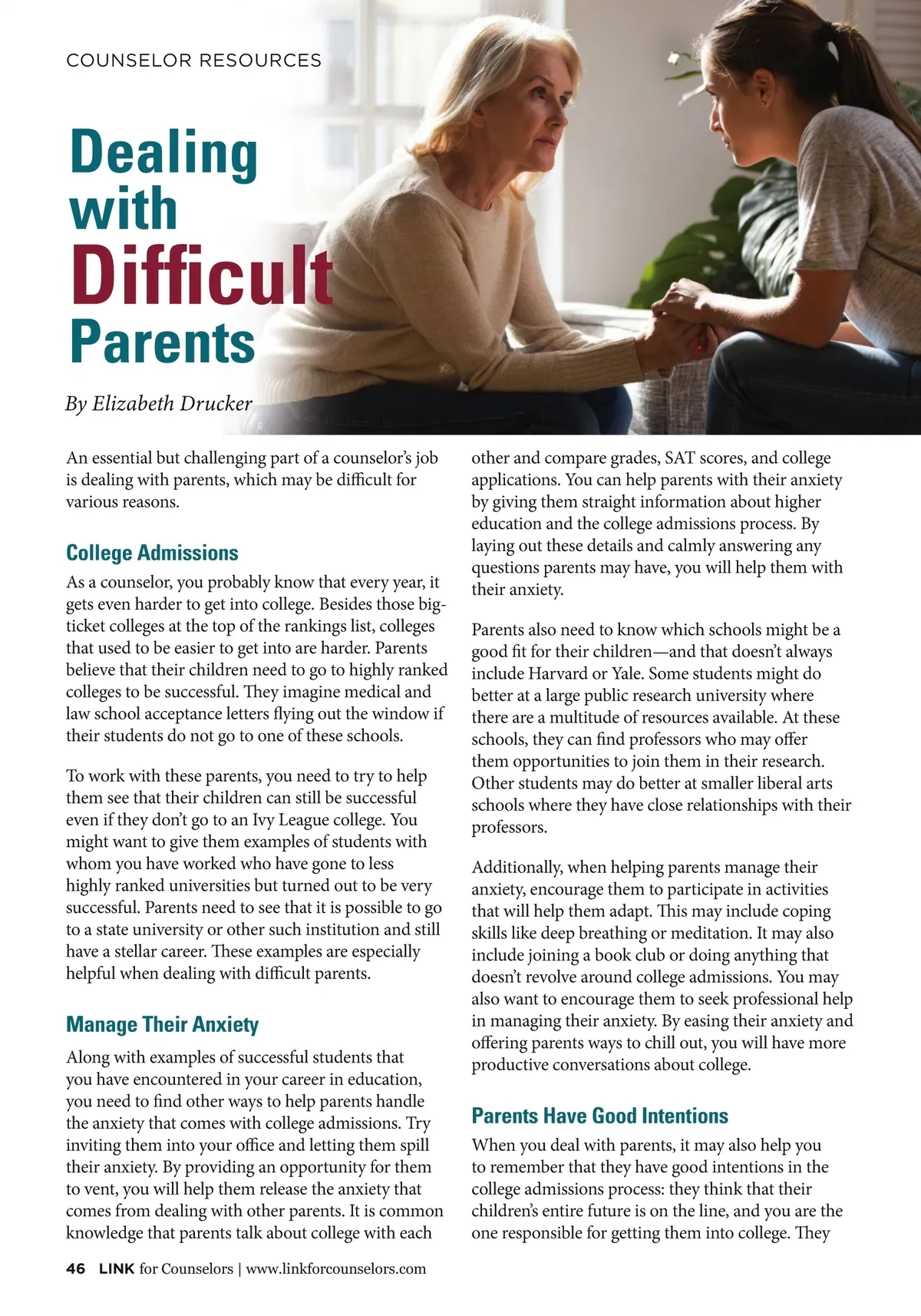 COUNSELOR RESOURCES

Dealing with Difficult Parents

By Elizabeth Drucker

An essential but challenging part of a counselor's job is dealing with parents, which may be difficult for various reasons.

College Admissions

As a counselor, you probably know that every year, it gets even harder to get into college. Besides those big-ticket colleges at the top of the rankings list, colleges that used to be easier to get into are harder. Parents believe that their children need to go to highly ranked colleges to be successful. They imagine medical and law school acceptance letters flying out the window if their students do not go to one of these schools.

To work with these parents, you need to try to help them see that their children can still be successful even if they don't go to an Ivy League college. You might want to give them examples of students with whom you have worked who have gone to less highly ranked universities but turned out to be very successful. Parents need to see that it is possible to go to a state university or other such institution and still have a stellar career. These examples are especially helpful when dealing with difficult parents.

Manage Their Anxiety

Along with examples of successful students that you have encountered in your career in education, you need to find other ways to help parents handle the anxiety that comes with college admissions. Try inviting them into your office and letting them spill their anxiety. By providing an opportunity for them to vent, you will help them release the anxiety that comes from dealing with other parents. It is common knowledge that parents talk about college with each other and compare grades, SAT scores, and college applications. You can help parents with their anxiety by giving them straight information about higher education and the college admissions process. By laying out these details and calmly answering any questions parents may have, you will help them with their anxiety.

Parents also need to know which schools might be a good fit for their children—and that doesn't always include Harvard or Yale. Some students might do better at a large public research university where there are a multitude of resources available. At these schools, they can find professors who may offer them opportunities to join them in their research. Other students may do better at smaller liberal arts schools where they have close relationships with their professors.

Additionally, when helping parents manage their anxiety, encourage them to participate in activities that will help them adapt. This may include coping skills like deep breathing or meditation. It may also include joining a book club or doing anything that doesn't revolve around college admissions. You may also want to encourage them to seek professional help in managing their anxiety. By easing their anxiety and offering parents ways to chill out, you will have more productive conversations about college.

Parents Have Good Intentions

When you deal with parents, it may also help you to remember that they have good intentions in the college admissions process: they think that their children's entire future is on the line, and you are the one responsible for getting them into college. They

46 LINK for Counselors | www.linkforcounselors.com